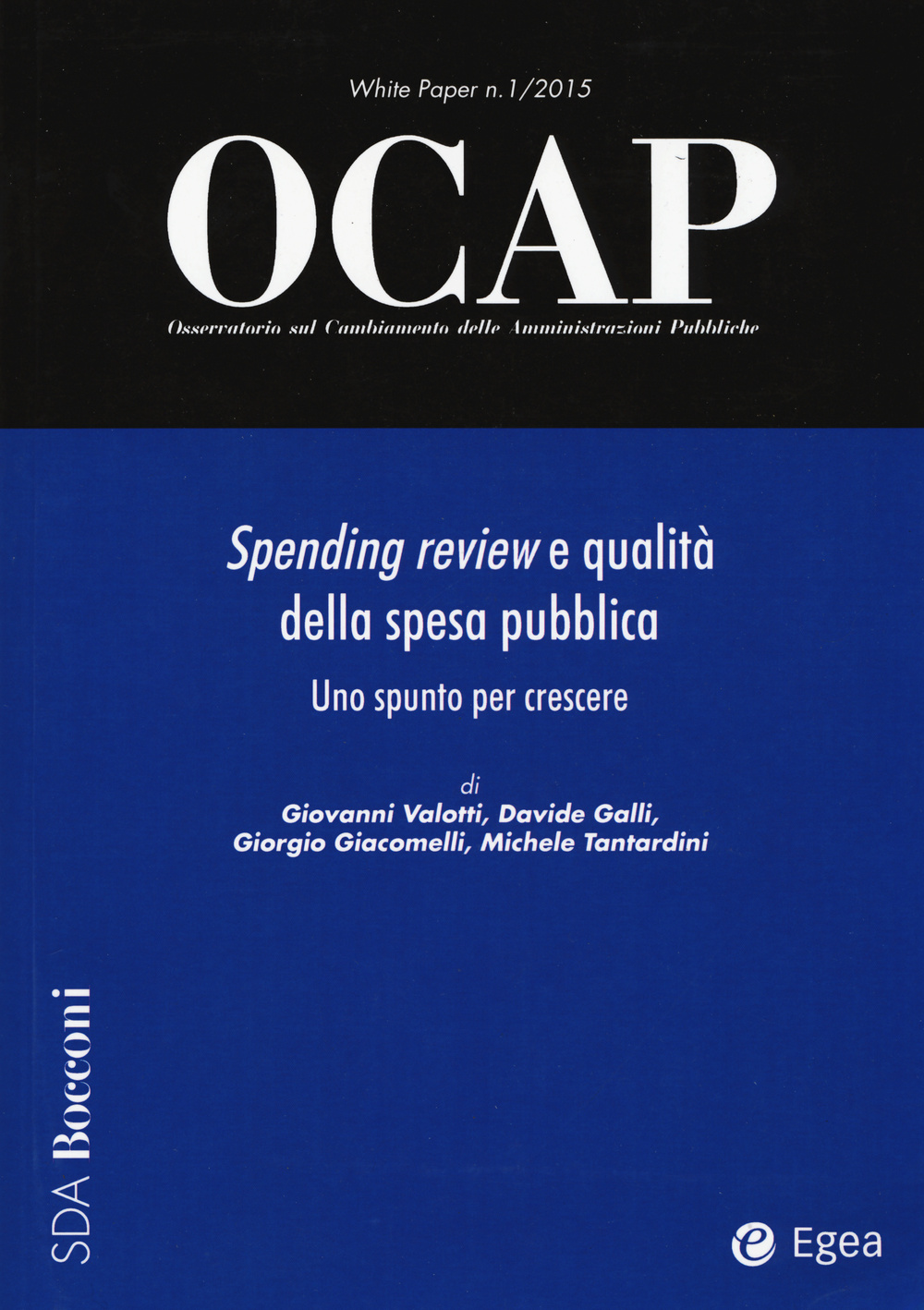 White Paper n.1/2015

OCAP

Osservatorio sul Cambiamento delle Amministrazioni Pubbliche

Spending review e qualità della spesa pubblica

Uno spunto per crescere

di
Giovanni Valotti, Davide Galli,
Giorgio Giacomelli, Michele Tantardini

SDA Bocconi

Egea